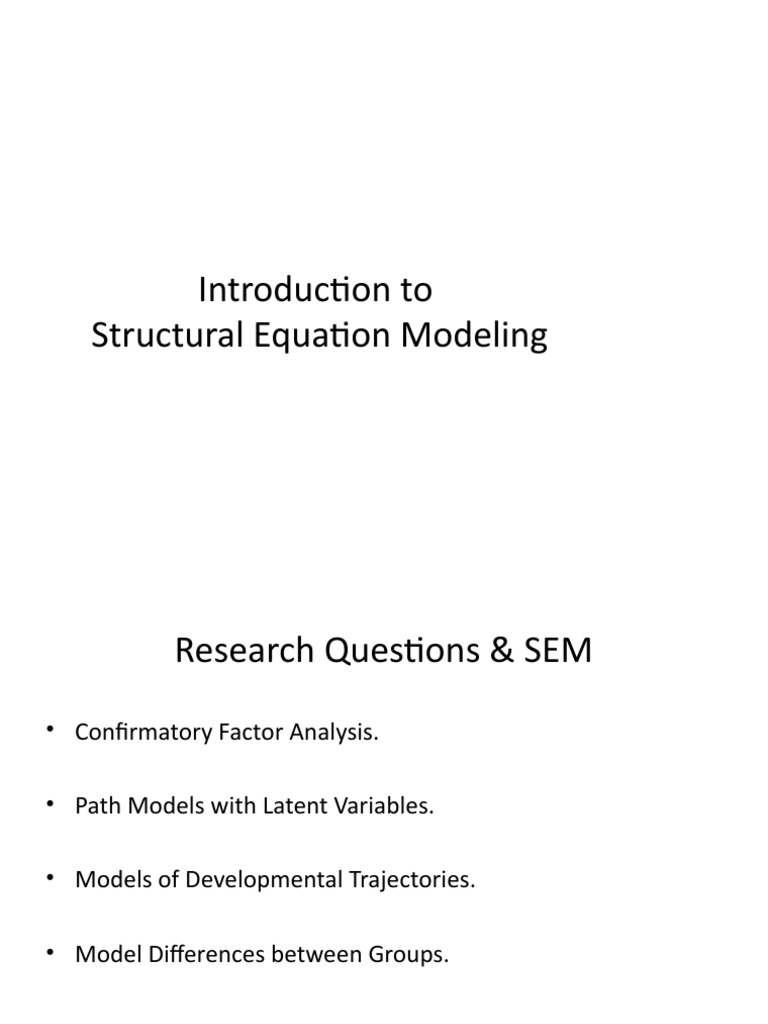 Introduction to
Structural Equation Modeling

Research Questions & SEM

• Confirmatory Factor Analysis.

• Path Models with Latent Variables.

• Models of Developmental Trajectories.

• Model Differences between Groups.